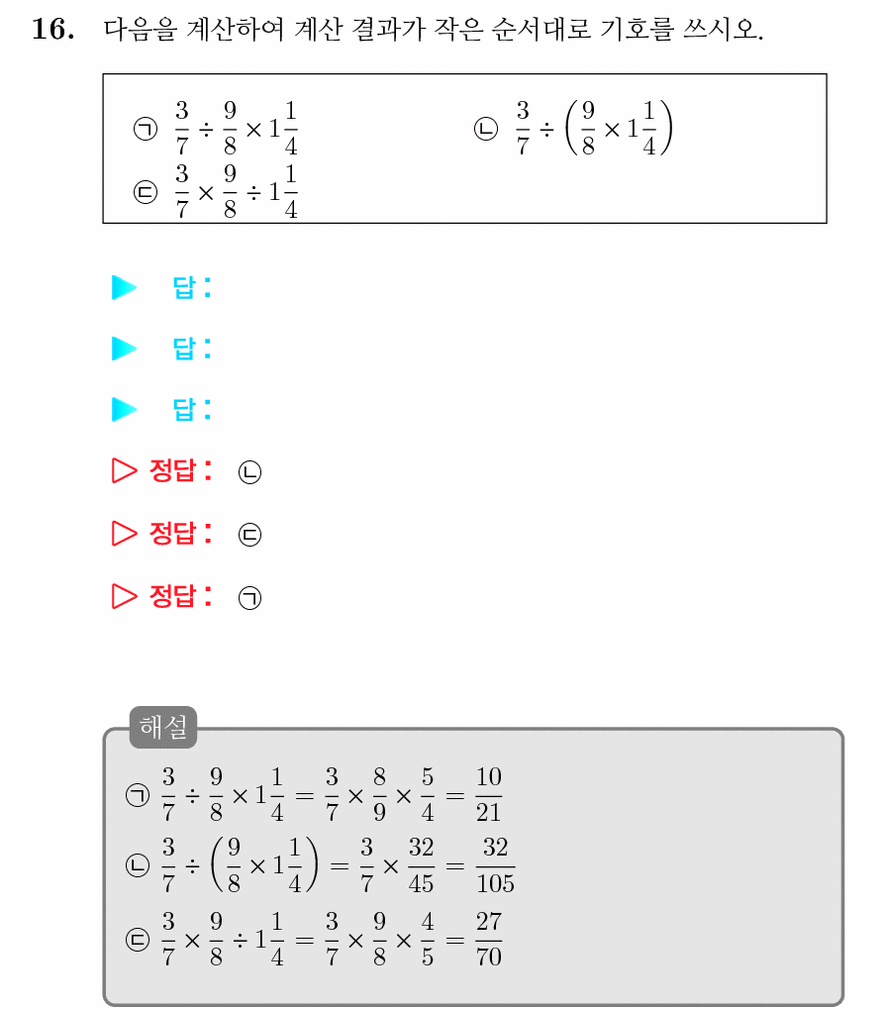 16. 다음을 계산하여 계산 결과가 작은 순서대로 기호를 쓰시오.

㉠ $\frac{3}{7} \div \frac{9}{8} \times 1\frac{1}{4}$ ㉡ $\frac{3}{7} \div \left(\frac{9}{8} \times 1\frac{1}{4}\right)$
㉢ $\frac{3}{7} \times \frac{9}{8} \div 1\frac{1}{4}$

▶ 답:

▶ 답:

▶ 답:

▷ 정답: ㉡

▷ 정답: ㉢

▷ 정답: ㉠

해설

㉠ $\frac{3}{7} \div \frac{9}{8} \times 1\frac{1}{4} = \frac{3}{7} \times \frac{8}{9} \times \frac{5}{4} = \frac{10}{21}$
㉡ $\frac{3}{7} \div \left(\frac{9}{8} \times 1\frac{1}{4}\right) = \frac{3}{7} \times \frac{32}{45} = \frac{32}{105}$
㉢ $\frac{3}{7} \times \frac{9}{8} \div 1\frac{1}{4} = \frac{3}{7} \times \frac{9}{8} \times \frac{4}{5} = \frac{27}{70}$